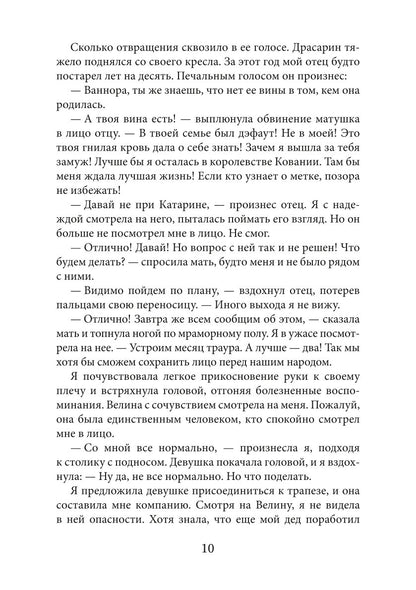 Сколько отвращения сквозило в ее голосе. Драсарин тяжело поднялся со своего кресла. За этот год мой отец будто постарел лет на десять. Печальным голосом он произнес:

— Ваннора, ты же знаешь, что нет ее вины в том, кем она родилась.

— А твоя вина есть! — выплюнула обвинение матушка в лицо отцу. — В твоей семье был дэфаут! Не в моей! Это твоя гнилая кровь дала о себе знать! Зачем я вышла за тебя замуж! Лучше бы я осталась в королевстве Ковании. Там бы меня ждала лучшая жизнь! Если кто узнает о метке, позора не избежать!

— Давай не при Катарине, — произнес отец. Я с надеждой смотрела на него, пыталась поймать его взгляд. Но он больше не посмотрел мне в лицо. Не смог.

— Отлично! Давай! Но вопрос с ней так и не решен! Что будем делать? — спросила мать, будто меня и не было рядом с ними.

— Видимо пойдем по плану, — вздохнул отец, потерев пальцами свою переносицу. — Иного выхода я не вижу.

— Отлично! Завтра же всем сообщим об этом, — сказала мать и топнула ногой по мраморному полу. Я в ужасе посмотрела на нее. — Устроим месяц траура. А лучше — два! Так мы хотя бы сможем сохранить лицо перед нашим народом.

Я почувствовала легкое прикосновение руки к своему плечу и встряхнула головой, отгоняя болезненные воспоминания. Велина с сочувствием смотрела на меня. Пожалуй, она была единственным человеком, кто спокойно смотрел мне в лицо.

— Со мной все нормально, — произнесла я, подходя к столику с подносом. Девушка покачала головой, и я вздохнула: — Ну да, не все нормально. Но что поделать.

Я предложила девушке присоединиться к трапезе, и она составила мне компанию. Смотря на Велину, я не видела в ней опасности. Хотя знала, что еще мой дед поработил

10